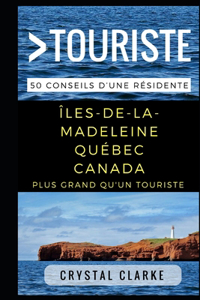 >TOURISTE

50 CONSEILS D'UNE RÉSIDENTE

ÎLES-DE-LA-MADELEINE QUÉBEC CANADA

PLUS GRAND QU'UN TOURISTE

CRYSTAL CLARKE